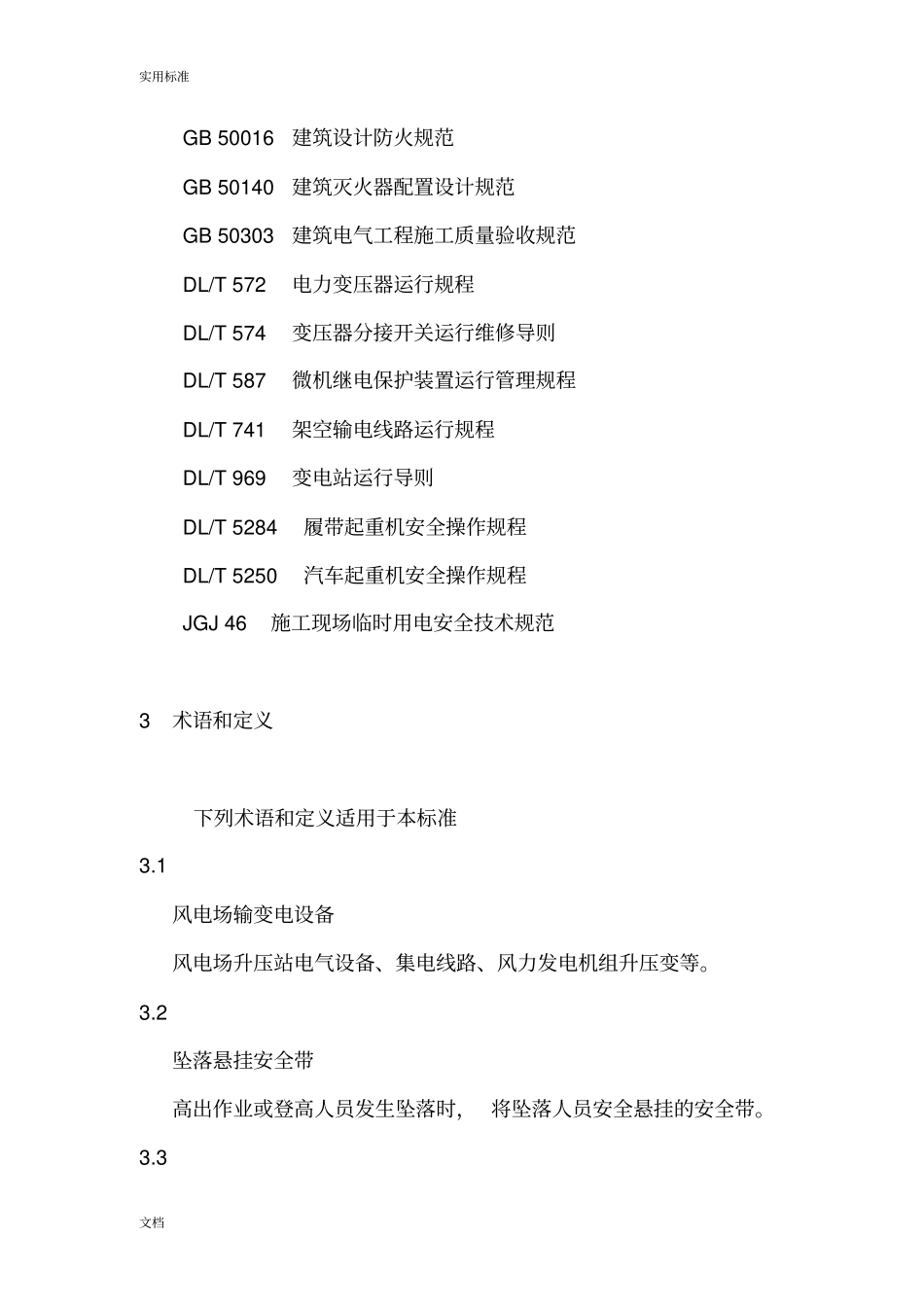 实用标准

GB 50016 建筑设计防火规范

GB 50140 建筑灭火器配置设计规范

GB 50303 建筑电气工程施工质量验收规范

DL/T 572 电力变压器运行规程

DL/T 574 变压器分接开关运行维修导则

DL/T 587 微机继电保护装置运行管理规程

DL/T 741 架空输电线路运行规程

DL/T 969 变电站运行导则

DL/T 5284 履带起重机安全操作规程

DL/T 5250 汽车起重机安全操作规程

JGJ 46 施工现场临时用电安全技术规范

3 术语和定义

下列术语和定义适用于本标准

3.1

风电场输变电设备

风电场升压站电气设备、集电线路、风力发电机组升压变等。

3.2

坠落悬挂安全带

高出作业或登高人员发生坠落时， 将坠落人员安全悬挂的安全带。

3.3

文档